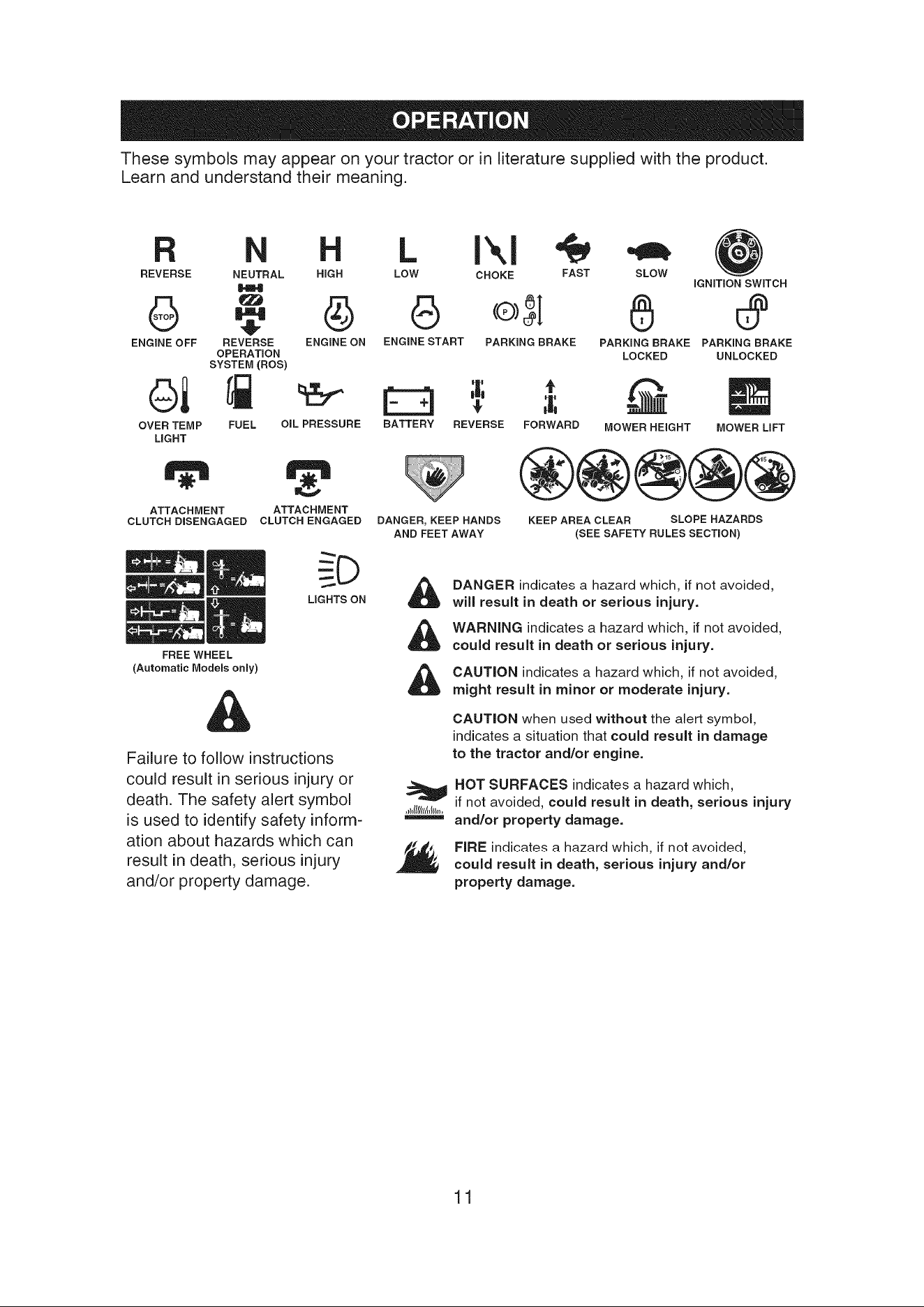 OPERATION

These symbols may appear on your tractor or in literature supplied with the product. Learn and understand their meaning.

R
REVERSE

N
NEUTRAL

H
HIGH

L
LOW

CHOKE

FAST

SLOW

IGNITION SWITCH

STOP
ENGINE OFF

REVERSE OPERATION SYSTEM (ROS)

ENGINE ON

ENGINE START

P
PARKING BRAKE

PARKING BRAKE LOCKED

PARKING BRAKE UNLOCKED

OVER TEMP LIGHT

FUEL

OIL PRESSURE

BATTERY

REVERSE

FORWARD

MOWER HEIGHT

MOWER LIFT

ATTACHMENT CLUTCH DISENGAGED

ATTACHMENT CLUTCH ENGAGED

DANGER, KEEP HANDS AND FEET AWAY

KEEP AREA CLEAR

SLOPE HAZARDS
(SEE SAFETY RULES SECTION)

FREE WHEEL
(Automatic Models only)

LIGHTS ON

Failure to follow instructions could result in serious injury or death. The safety alert symbol is used to identify safety information about hazards which can result in death, serious injury and/or property damage.

DANGER indicates a hazard which, if not avoided, will result in death or serious injury.

WARNING indicates a hazard which, if not avoided, could result in death or serious injury.

CAUTION indicates a hazard which, if not avoided, might result in minor or moderate injury.

CAUTION when used without the alert symbol, indicates a situation that could result in damage to the tractor and/or engine.

HOT SURFACES indicates a hazard which, if not avoided, could result in death, serious injury and/or property damage.

FIRE indicates a hazard which, if not avoided, could result in death, serious injury and/or property damage.

11